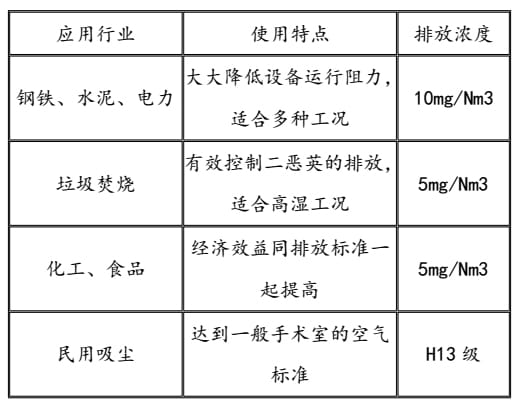 | 应用行业 | 使用特点 | 排放浓度 |
|---|---|---|
| 钢铁、水泥、电力 | 大大降低设备运行阻力，适合多种工况 | 10mg/Nm3 |
| 垃圾焚烧 | 有效控制二恶英的排放，适合高湿工况 | 5mg/Nm3 |
| 化工、食品 | 经济效益同排放标准一起提高 | 5mg/Nm3 |
| 民用吸尘 | 达到一般手术室的空气标准 | H13 级 |